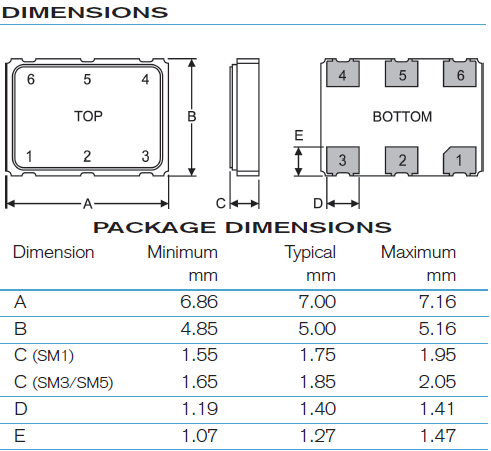 DIMENSIONS

6 5 4
TOP
1 2 3
B
A
C

4 5 6
BOTTOM
E
3 2 1
D

PACKAGE DIMENSIONS

| Dimension | Minimum mm | Typical mm | Maximum mm |
|---|---|---|---|
| A | 6.86 | 7.00 | 7.16 |
| B | 4.85 | 5.00 | 5.16 |
| C (SM1) | 1.55 | 1.75 | 1.95 |
| C (SM3/SM5) | 1.65 | 1.85 | 2.05 |
| D | 1.19 | 1.40 | 1.41 |
| E | 1.07 | 1.27 | 1.47 |